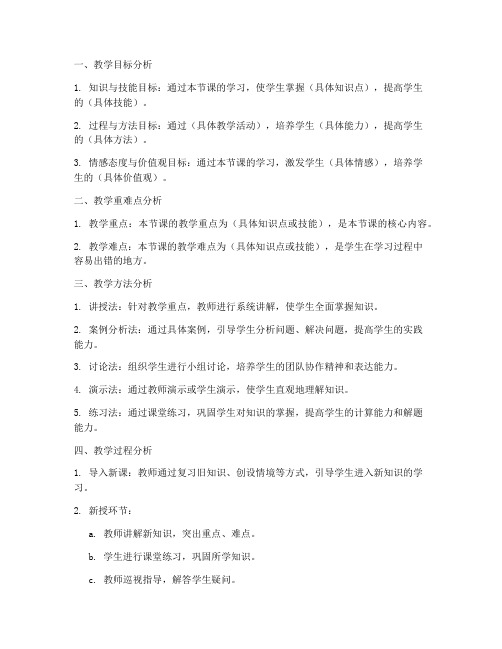 一、教学目标分析

1. 知识与技能目标：通过本节课的学习，使学生掌握（具体知识点），提高学生的（具体技能）。

2. 过程与方法目标：通过（具体教学活动），培养学生（具体能力），提高学生的（具体方法）。

3. 情感态度与价值观目标：通过本节课的学习，激发学生（具体情感），培养学生的（具体价值观）。

二、教学重难点分析

1. 教学重点：本节课的教学重点为（具体知识点或技能），是本节课的核心内容。

2. 教学难点：本节课的教学难点为（具体知识点或技能），是学生在学习过程中容易出错的地方。

三、教学方法分析

1. 讲授法：针对教学重点，教师进行系统讲解，使学生全面掌握知识。

2. 案例分析法：通过具体案例，引导学生分析问题、解决问题，提高学生的实践能力。

3. 讨论法：组织学生进行小组讨论，培养学生的团队协作精神和表达能力。

4. 演示法：通过教师演示或学生演示，使学生直观地理解知识。

5. 练习法：通过课堂练习，巩固学生对知识的掌握，提高学生的计算能力和解题能力。

四、教学过程分析

1. 导入新课：教师通过复习旧知识、创设情境等方式，引导学生进入新知识的学习。

2. 新授环节：

a. 教师讲解新知识，突出重点、难点。

b. 学生进行课堂练习，巩固所学知识。

c. 教师巡视指导，解答学生疑问。